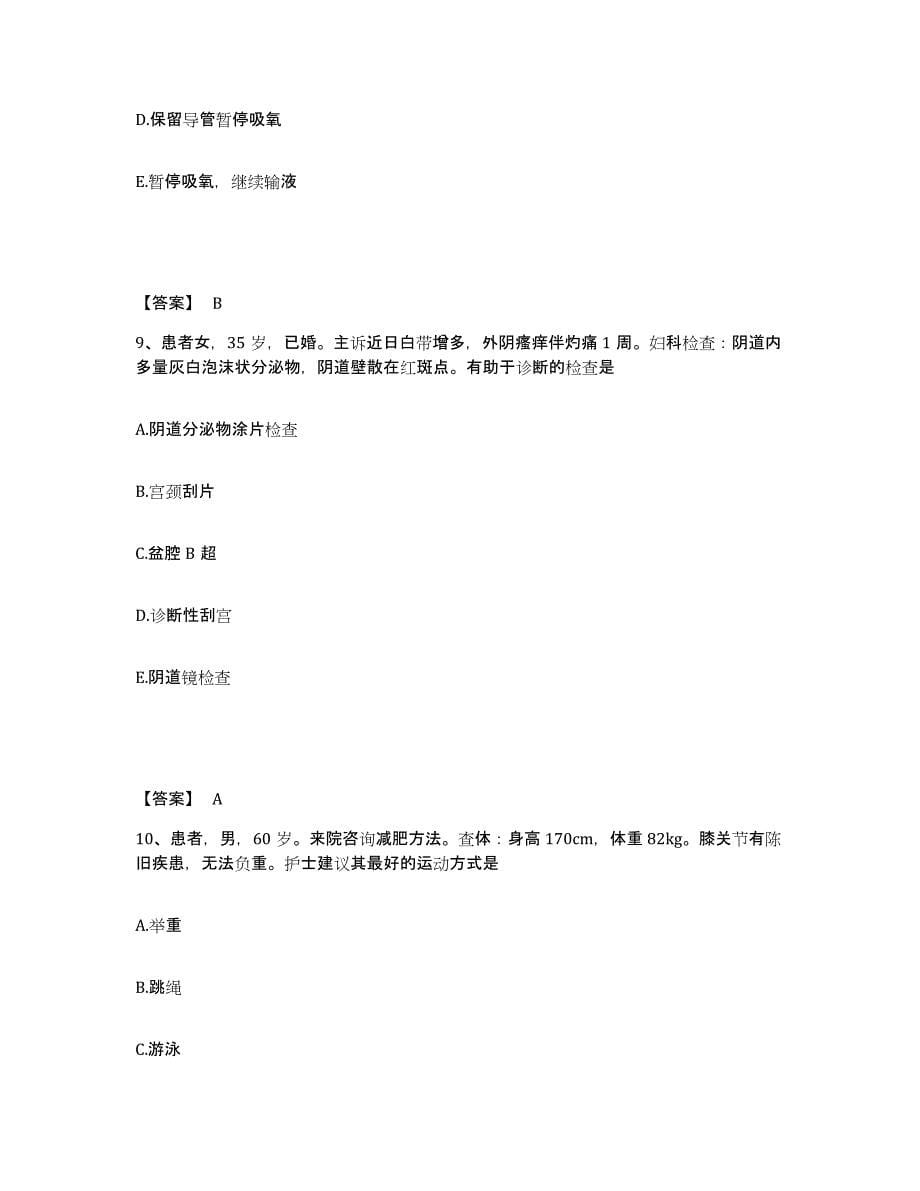 D.保留导管暂停吸氧

E.暂停吸氧，继续输液

【答案】 B

9、患者女，35 岁，已婚。主诉近日白带增多，外阴瘙痒伴灼痛 1 周。妇科检查：阴道内多量灰白泡沫状分泌物，阴道壁散在红斑点。有助于诊断的检查是

A.阴道分泌物涂片检查

B.宫颈刮片

C.盆腔 B 超

D.诊断性刮宫

E.阴道镜检查

【答案】 A

10、患者，男，60 岁。来院咨询减肥方法。查体：身高 170cm，体重 82kg。膝关节有陈旧疾患，无法负重。护士建议其最好的运动方式是

A.举重

B.跳绳

C.游泳